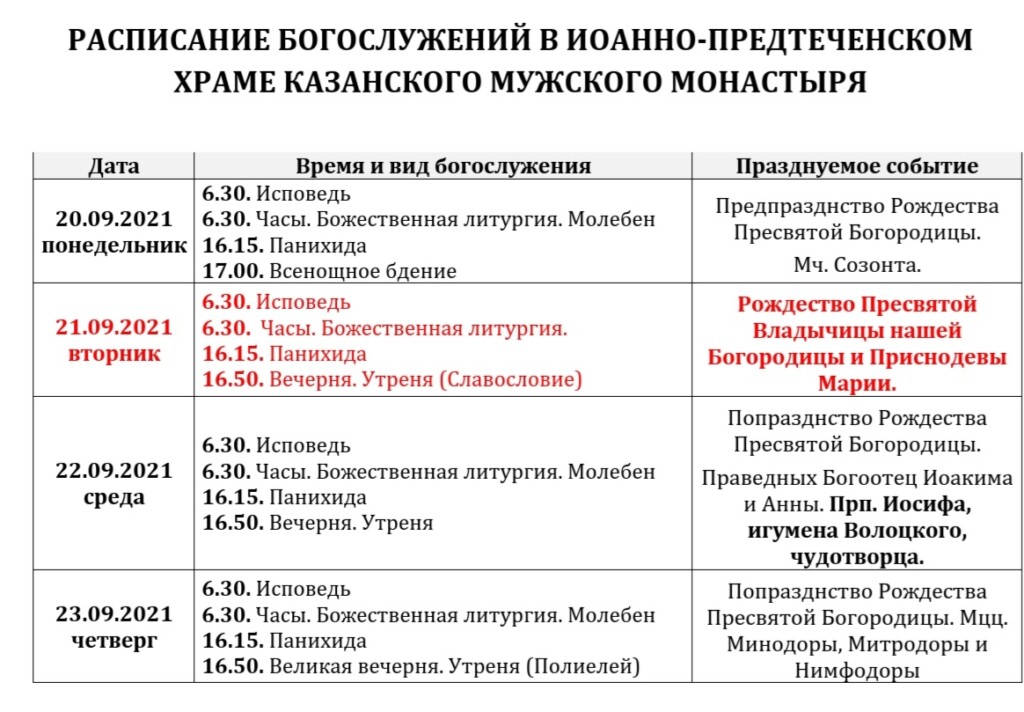 РАСПИСАНИЕ БОГОСЛУЖЕНИЙ В ИОАННО-ПРЕДТЕЧЕНСКОМ ХРАМЕ КАЗАНСКОГО МУЖСКОГО МОНАСТЫРЯ

| Дата | Время и вид богослужения | Празднуемое событие |
|---|---|---|
| 20.09.2021 понедельник | 6.30. Исповедь 6.30. Часы. Божественная литургия. Молебен 16.15. Панихида 17.00. Всенощное бдение | Предпразднство Рождества Пресвятой Богородицы. Мч. Созонта. |
| 21.09.2021 вторник | 6.30. Исповедь 6.30. Часы. Божественная литургия. 16.15. Панихида 16.50. Вечерня. Утреня (Славословие) | Рождество Пресвятой Владычицы нашей Богородицы и Приснодевы Марии. |
| 22.09.2021 среда | 6.30. Исповедь 6.30. Часы. Божественная литургия. Молебен 16.15. Панихида 16.50. Вечерня. Утреня | Попразднство Рождества Пресвятой Богородицы. Праведных Богоотец Иоакима и Анны. Прп. Иосифа, игумена Волоцкого, чудотворца. |
| 23.09.2021 четверг | 6.30. Исповедь 6.30. Часы. Божественная литургия. Молебен 16.15. Панихида 16.50. Великая вечерня. Утреня (Полиелей) | Попразднство Рождества Пресвятой Богородицы. Мцц. Минодоры, Митродоры и Нимфодоры |